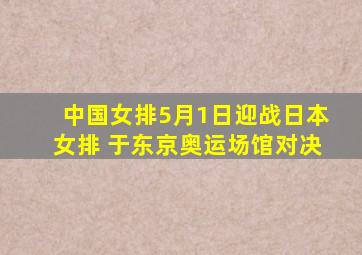 中国女排5月1日迎战日本女排 于东京奥运场馆对决